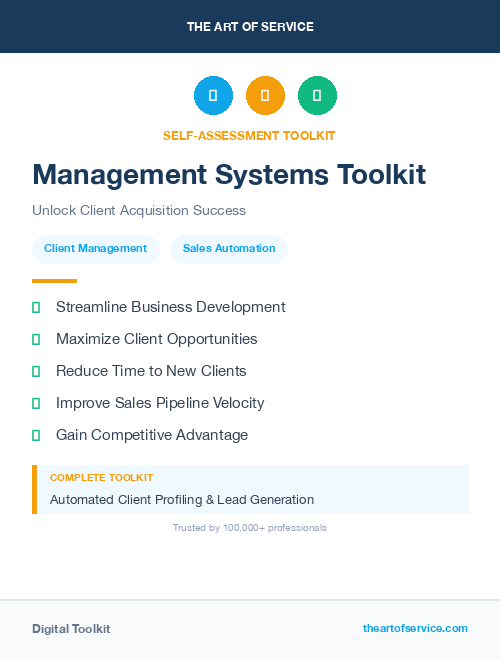 THE ART OF SERVICE

SELF-ASSESSMENT TOOLKIT

Management Systems Toolkit

Unlock Client Acquisition Success

Client Management

Sales Automation

Streamline Business Development

Maximize Client Opportunities

Reduce Time to New Clients

Improve Sales Pipeline Velocity

Gain Competitive Advantage

COMPLETE TOOLKIT

Automated Client Profiling & Lead Generation

Trusted by 100,000+ professionals

Digital Toolkit

theartofservice.com